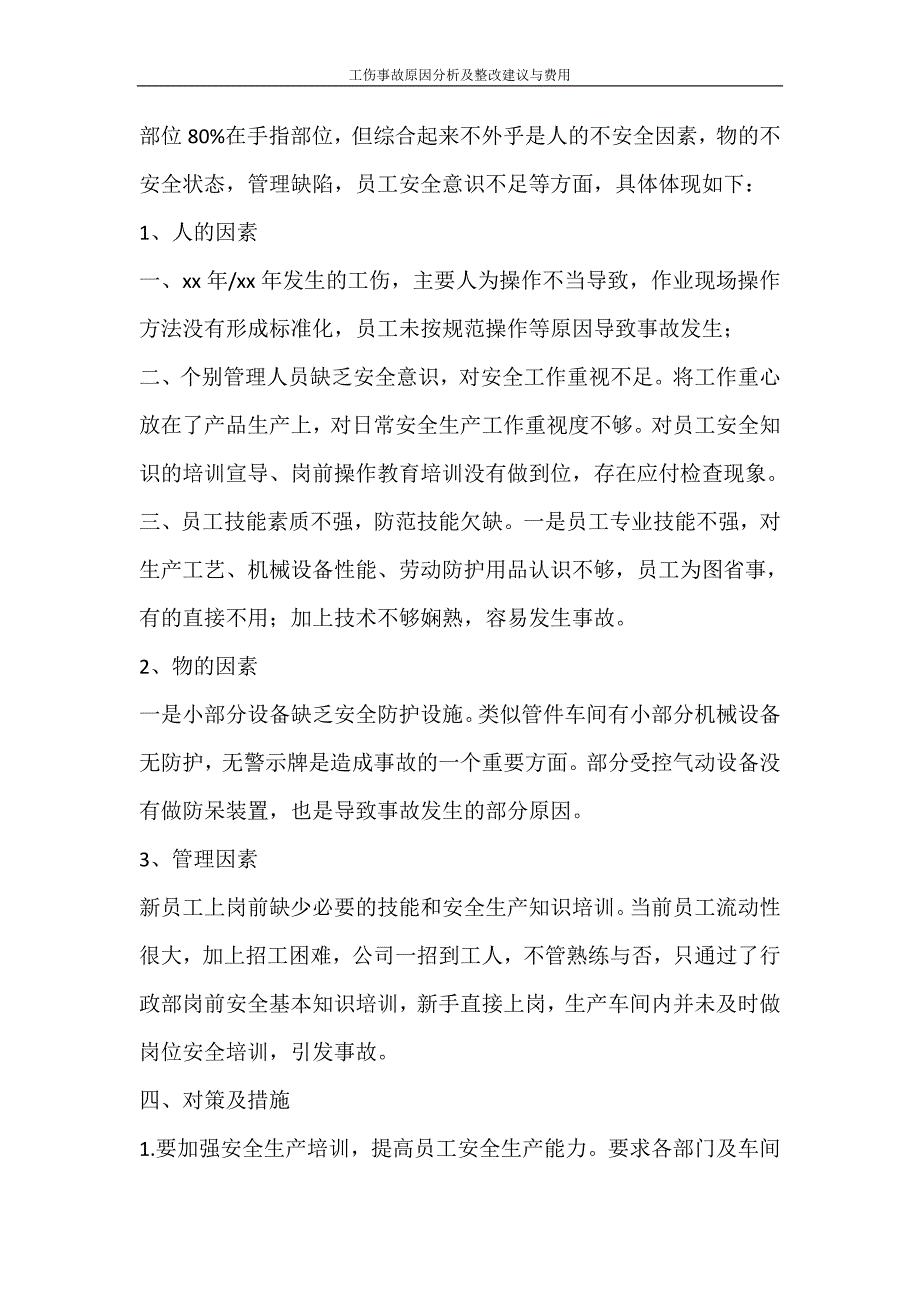 工伤事故原因分析及整改建议与费用

部位 80%在手指部位，但综合起来不外乎是人的不安全因素，物的不安全状态，管理缺陷，员工安全意识不足等方面，具体体现如下：

1、人的因素

一、xx 年/xx 年发生的工伤，主要人为操作不当导致，作业现场操作方法没有形成标准化，员工未按规范操作等原因导致事故发生；

二、个别管理人员缺乏安全意识，对安全工作重视不足。将工作重心放在了产品生产上，对日常安全生产工作重视度不够。对员工安全知识的培训宣导、岗前操作教育培训没有做到位，存在应付检查现象。

三、员工技能素质不强，防范技能欠缺。一是员工专业技能不强，对生产工艺、机械设备性能、劳动防护用品认识不够，员工为图省事，有的直接不用；加上技术不够娴熟，容易发生事故。

2、物的因素

一是小部分设备缺乏安全防护设施。类似管件车间有小部分机械设备无防护，无警示牌是造成事故的一个重要方面。部分受控气动设备没有做防呆装置，也是导致事故发生的部分原因。

3、管理因素

新员工上岗前缺少必要的技能和安全生产知识培训。当前员工流动性很大，加上招工困难，公司一招到工人，不管熟练与否，只通过了行政部岗前安全基本知识培训，新手直接上岗，生产车间内并未及时做岗位安全培训，引发事故。

四、对策及措施

1.要加强安全生产培训，提高员工安全生产能力。要求各部门及车间